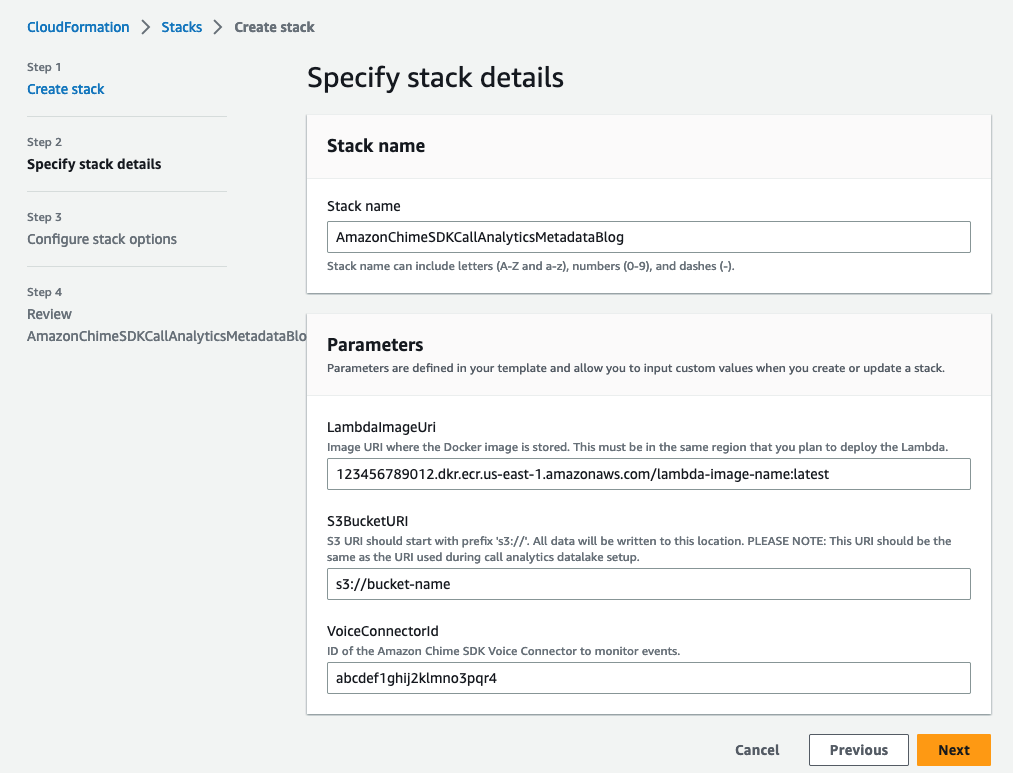 CloudFormation > Stacks > Create stack

Step 1
Create stack

Step 2
Specify stack details

Step 3
Configure stack options

Step 4
Review
AmazonChimeSDKCallAnalyticsMetadataBlo

Specify stack details

Stack name

Stack name
AmazonChimeSDKCallAnalyticsMetadataBlog
Stack name can include letters (A-Z and a-z), numbers (0-9), and dashes (-).

Parameters
Parameters are defined in your template and allow you to input custom values when you create or update a stack.

LambdaImageUri
Image URI where the Docker image is stored. This must be in the same region that you plan to deploy the Lambda.
123456789012.dkr.ecr.us-east-1.amazonaws.com/lambda-image-name:latest

S3BucketURI
S3 URI should start with prefix 's3://'. All data will be written to this location. PLEASE NOTE: This URI should be the same as the URI used during call analytics datalake setup.
s3://bucket-name

VoiceConnectorId
ID of the Amazon Chime SDK Voice Connector to monitor events.
abcdef1ghij2klmno3pqr4

Cancel Previous Next